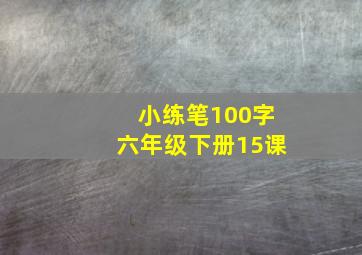 小练笔100字
六年级下册15课